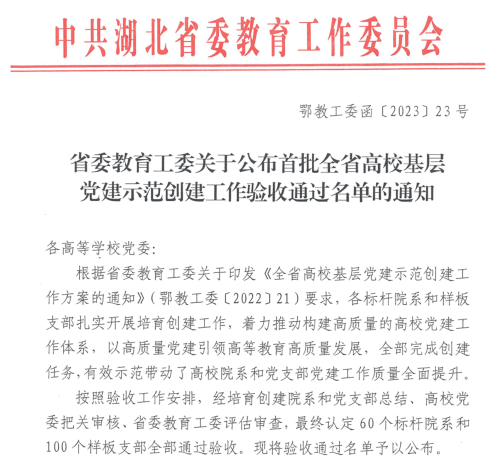 中共湖北省委教育工作委员会

鄂教工委函〔2023〕23号

省委教育工委关于公布首批全省高校基层党建示范创建工作验收通过名单的通知

各高等学校党委:

根据省委教育工委关于印发《全省高校基层党建示范创建工作方案的通知》(鄂教工委〔2022〕21)要求，各标杆院系和样板支部扎实开展培育创建工作，着力推动构建高质量的高校党建工作体系，以高质量党建引领高等教育高质量发展，全部完成创建任务,有效示范带动了高校院系和党支部党建工作质量全面提升。

按照验收工作安排，经培育创建院系和党支部总结、高校党委把关审核、省委教育工委评估审查，最终认定60个标杆院系和100个样板支部全部通过验收。现将验收通过名单予以公布。